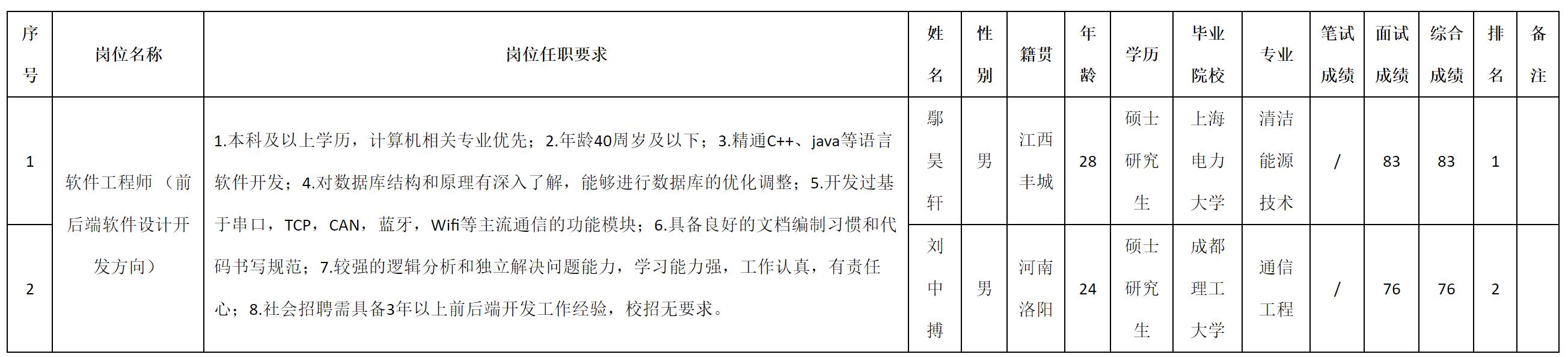 | 序号 | 岗位名称 | 岗位任职要求 | 姓名 | 性别 | 籍贯 | 年龄 | 学历 | 毕业院校 | 专业 | 笔试成绩 | 面试成绩 | 综合成绩 | 排名 | 备注 |
|---|---|---|---|---|---|---|---|---|---|---|---|---|---|---|
| 1 | 软件工程师（前后端软件设计开发方向） | 1.本科及以上学历，计算机相关专业优先；2.年龄40周岁及以下；3.精通C++、java等语言软件开发；4.对数据库结构和原理有深入了解，能够进行数据库的优化调整；5.开发过基于串口，TCP，CAN，蓝牙，Wifi等主流通信的功能模块；6.具备良好的文档编制习惯和代码书写规范；7.较强的逻辑分析和独立解决问题能力，学习能力强，工作认真，有责任心；8.社会招聘需具备3年以上前后端开发工作经验，校招无要求。 | 鄢昊轩 | 男 | 江西丰城 | 28 | 硕士研究生 | 上海电力大学 | 清洁能源技术 | / | 83 | 83 | 1 |  |
| 2 |  |  | 刘中搏 | 男 | 河南洛阳 | 24 | 硕士研究生 | 成都理工大学 | 通信工程 | / | 76 | 76 | 2 |  |